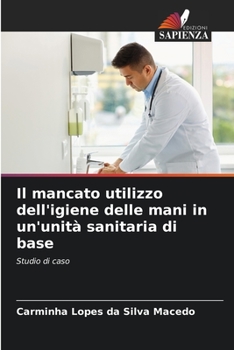 EDIZIONI
SAPIENZA

Il mancato utilizzo dell'igiene delle mani in un'unità sanitaria di base

Studio di caso

Carminha Lopes da Silva Macedo